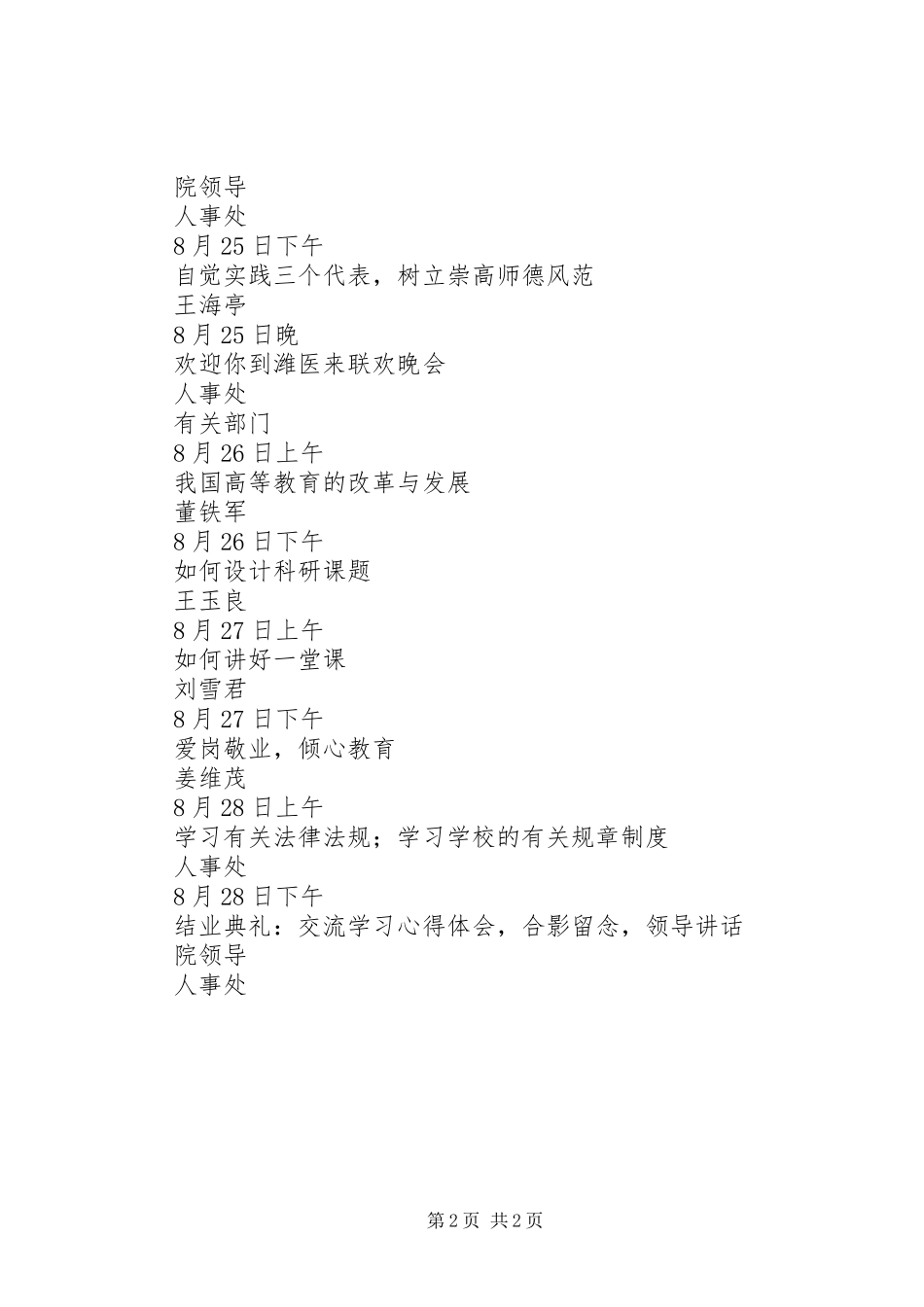 院领导
人事处
8月25日下午
自觉实践三个代表，树立崇高师德风范
王海亭
8月25日晚
欢迎你到潍医来联欢晚会
人事处
有关部门
8月26日上午
我国高等教育的改革与发展
董铁军
8月26日下午
如何设计科研课题
王玉良
8月27日上午
如何讲好一堂课
刘雪君
8月27日下午
爱岗敬业，倾心教育
姜维茂
8月28日上午
学习有关法律法规；学习学校的有关规章制度
人事处
8月28日下午
结业典礼：交流学习心得体会，合影留念，领导讲话
院领导
人事处

第2页 共2页